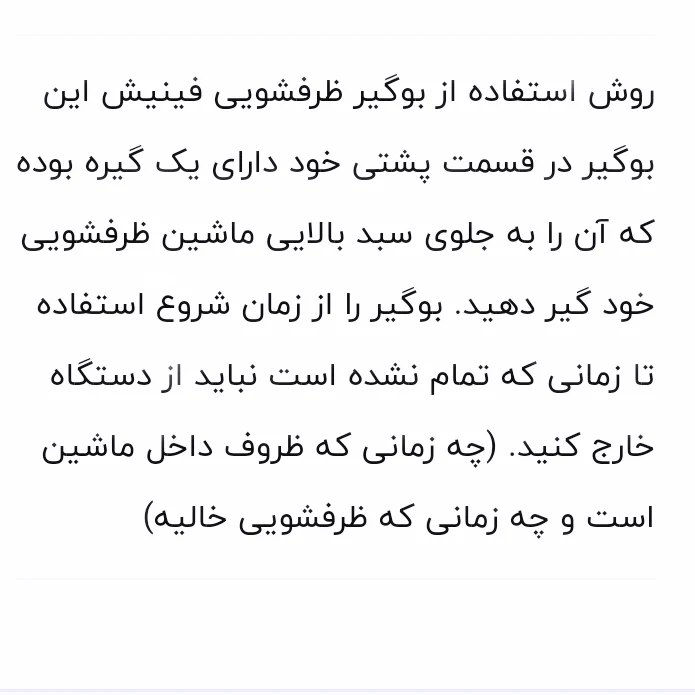 روش استفاده از بوگیر ظرفشویی فینیش این بوگیر در قسمت پشتی خود دارای یک گیره بوده که آن را به جلوی سبد بالایی ماشین ظرفشویی خود گیر دهید. بوگیر را از زمان شروع استفاده تا زمانی که تمام نشده است نباید از دستگاه خارج کنید. (چه زمانی که ظروف داخل ماشین است و چه زمانی که ظرفشویی خالیه)